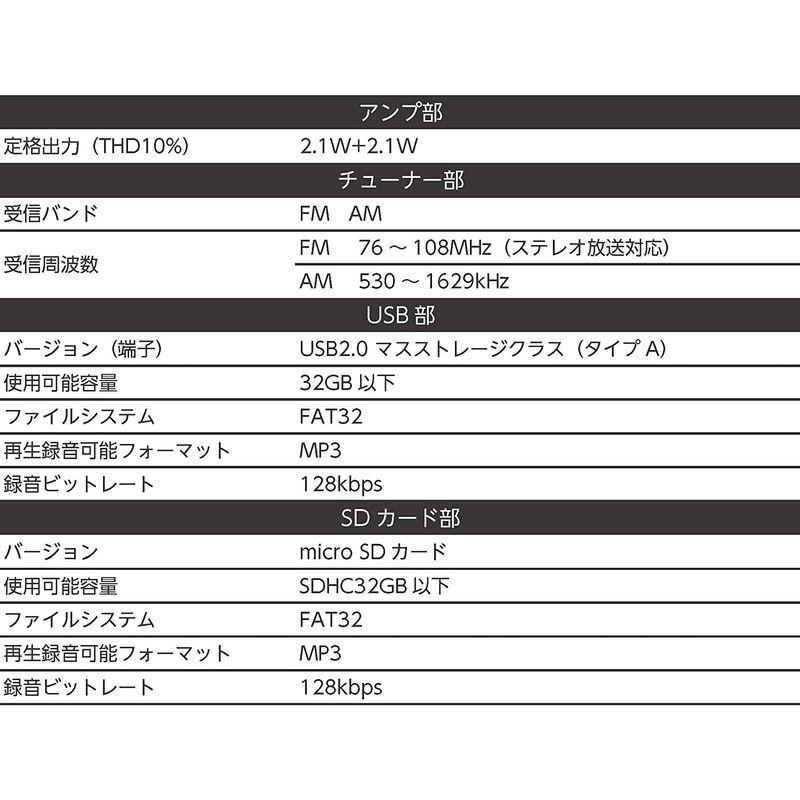 | アンプ部 | |
|---|---|
| 定格出力（THD10%） | 2.1W+2.1W |
| チューナー部 | |
| 受信バンド | FM　AM |
| 受信周波数 | FM　76 ～ 108MHz（ステレオ放送対応） |
| | AM　530 ～ 1629kHz |
| USB 部 | |
| バージョン（端子） | USB2.0 マスストレージクラス（タイプ A） |
| 使用可能容量 | 32GB 以下 |
| ファイルシステム | FAT32 |
| 再生録音可能フォーマット | MP3 |
| 録音ビットレート | 128kbps |
| SD カード部 | |
| バージョン | micro SD カード |
| 使用可能容量 | SDHC32GB 以下 |
| ファイルシステム | FAT32 |
| 再生録音可能フォーマット | MP3 |
| 録音ビットレート | 128kbps |